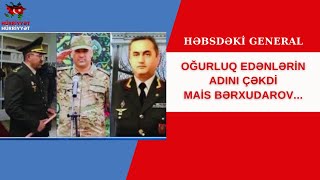 HÜRRİYYƏT
HÜRRİYYƏT

HƏBSDƏKİ GENERAL

OĞURLUQ EDƏNLƏRİN ADINI ÇƏKDİ MAİS BƏRXUDAROV...